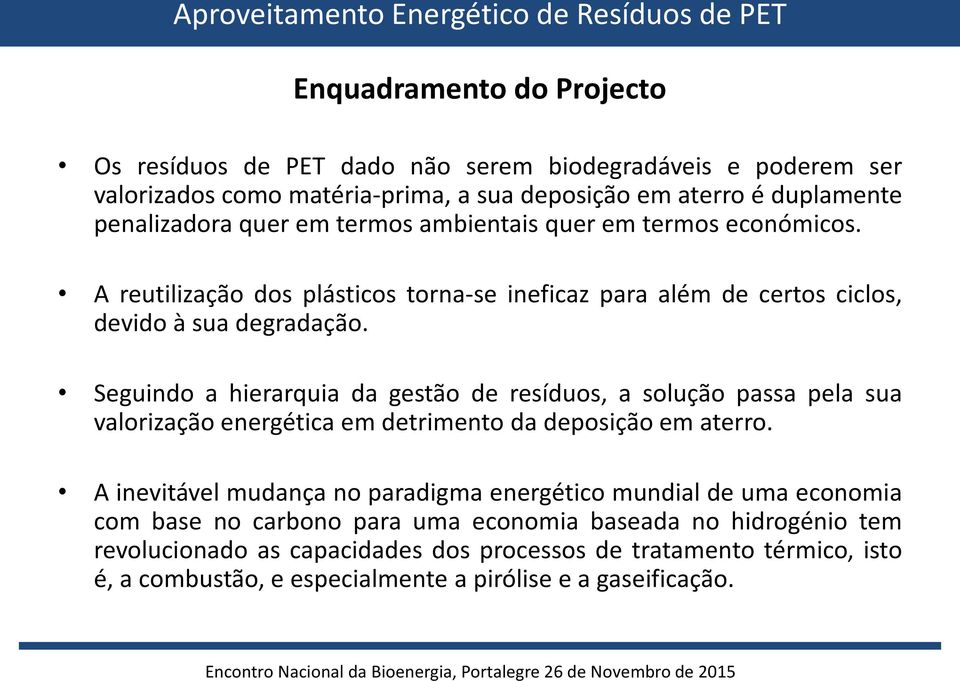 Aproveitamento Energético de Resíduos de PET

Enquadramento do Projecto

• Os resíduos de PET dado não serem biodegradáveis e poderem ser valorizados como matéria-prima, a sua deposição em aterro é duplamente penalizadora quer em termos ambientais quer em termos económicos.

• A reutilização dos plásticos torna-se ineficaz para além de certos ciclos, devido à sua degradação.

• Seguindo a hierarquia da gestão de resíduos, a solução passa pela sua valorização energética em detrimento da deposição em aterro.

• A inevitável mudança no paradigma energético mundial de uma economia com base no carbono para uma economia baseada no hidrogénio tem revolucionado as capacidades dos processos de tratamento térmico, isto é, a combustão, e especialmente a pirólise e a gaseificação.

Encontro Nacional da Bioenergia, Portalegre 26 de Novembro de 2015